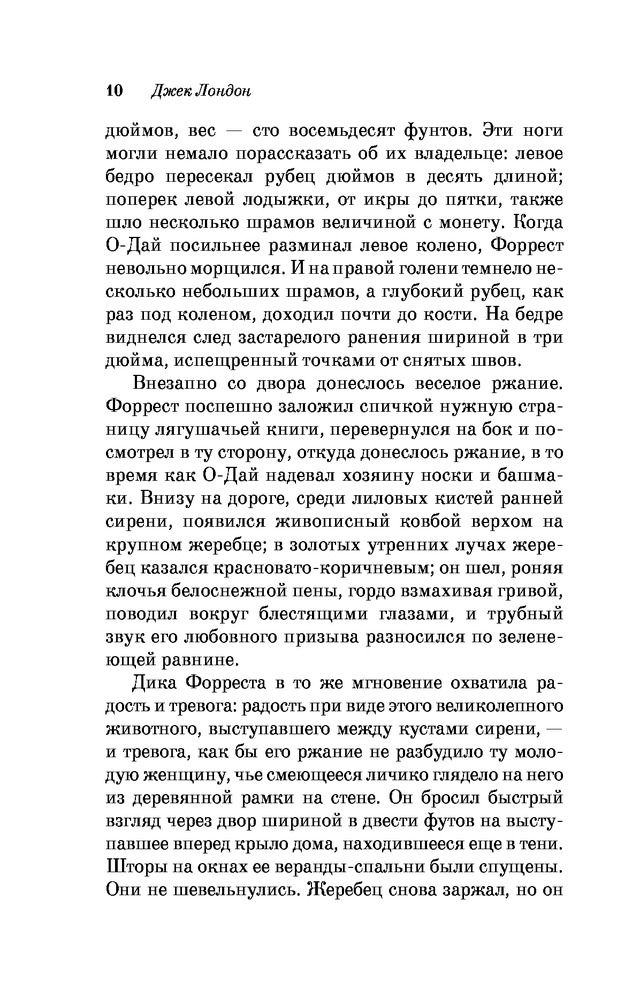 10 Джек Лондон

дюймов, вес — сто восемьдесят фунтов. Эти ноги могли немало порассказать об их владельце: левое бедро пересекал рубец дюймов в десять длиной; поперек левой лодыжки, от икры до пятки, также шло несколько шрамов величиной с монету. Когда О-Дай посильнее разминал левое колено, Форрест невольно морщился. И на правой голени темнело несколько небольших шрамов, а глубокий рубец, как раз под коленом, доходил почти до кости. На бедре виднелся след застарелого ранения шириной в три дюйма, испещренный точками от снятых швов.

Внезапно со двора донеслось веселое ржание. Форрест поспешно заложил спичкой нужную страницу лягушачьей книги, перевернулся на бок и посмотрел в ту сторону, откуда донеслось ржание, в то время как О-Дай надевал хозяину носки и башмаки. Внизу на дороге, среди лиловых кистей ранней сирени, появился живописный ковбой верхом на крупном жеребце; в золотых утренних лучах жеребец казался красновато-коричневым; он шел, роняя клочья белоснежной пены, гордо взмахивая гривой, поводил вокруг блестящими глазами, и трубный звук его любовного призыва разносился по зеленеющей равнине.

Дика Форреста в то же мгновение охватила радость и тревога: радость при виде этого великолепного животного, выступавшего между кустами сирени, — и тревога, как бы его ржание не разбудило ту молодую женщину, чье смеющееся личико глядело на него из деревянной рамки на стене. Он бросил быстрый взгляд через двор шириной в двести футов на выступавшее вперед крыло дома, находившееся еще в тени. Шторы на окнах ее веранды-спальни были спущены. Они не шевельнулись. Жеребец снова заржал, но он